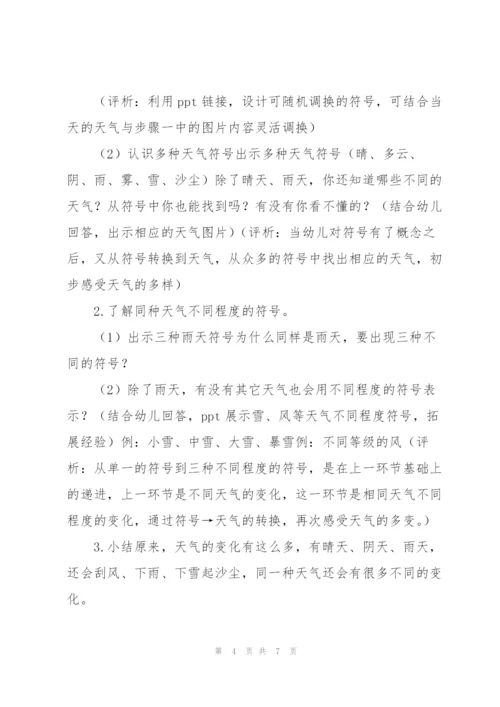 （评析：利用ppt链接，设计可随机调换的符号，可结合当天的天气与步骤一中的图片内容灵活调换）

（2）认识多种天气符号出示多种天气符号（晴、多云、阴、雨、雾、雪、沙尘）除了晴天、雨天，你还知道哪些不同的天气？从符号中你也能找到吗？有没有你看不懂的？（结合幼儿回答，出示相应的天气图片）（评析：当幼儿对符号有了概念之后，又从符号转换到天气，从众多的符号中找出相应的天气，初步感受天气的多样）

2.了解同种天气不同程度的符号。

（1）出示三种雨天符号为什么同样是雨天，要出现三种不同的符号？

（2）除了雨天，有没有其它天气也会用不同程度的符号表示？（结合幼儿回答，ppt展示雪、风等天气不同程度符号，拓展经验）例：小雪、中雪、大雪、暴雪例：不同等级的风（评析：从单一的符号到三种不同程度的符号，是在上一环节基础上的递进，上一环节是不同天气的变化，这一环节是相同天气不同程度的变化，通过符号→天气的转换，再次感受天气的多变。）

3.小结原来，天气的变化有这么多，有晴天、阴天、雨天，还会刮风、下雨、下雪起沙尘，同一种天气还会有很多不同的变化。

第 4 页 共 7 页